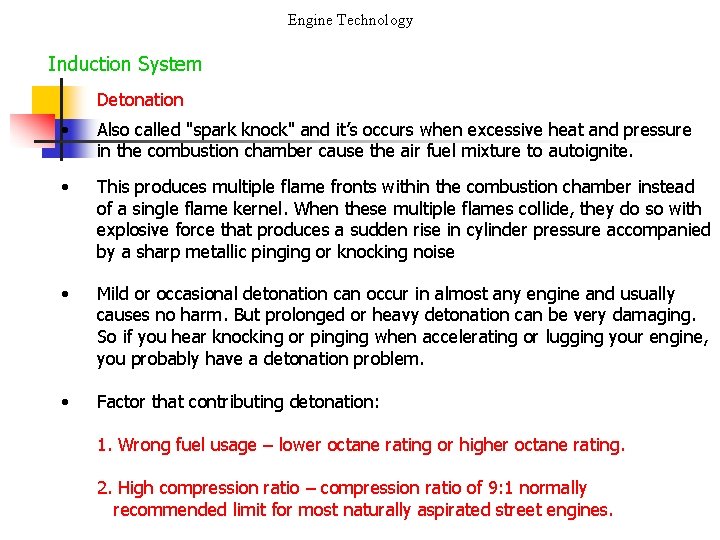 Engine Technology

Induction System

Detonation

• Also called "spark knock" and it's occurs when excessive heat and pressure in the combustion chamber cause the air fuel mixture to autoignite.

• This produces multiple flame fronts within the combustion chamber instead of a single flame kernel. When these multiple flames collide, they do so with explosive force that produces a sudden rise in cylinder pressure accompanied by a sharp metallic pinging or knocking noise

• Mild or occasional detonation can occur in almost any engine and usually causes no harm. But prolonged or heavy detonation can be very damaging. So if you hear knocking or pinging when accelerating or lugging your engine, you probably have a detonation problem.

• Factor that contributing detonation:

1. Wrong fuel usage – lower octane rating or higher octane rating.

2. High compression ratio – compression ratio of 9:1 normally recommended limit for most naturally aspirated street engines.